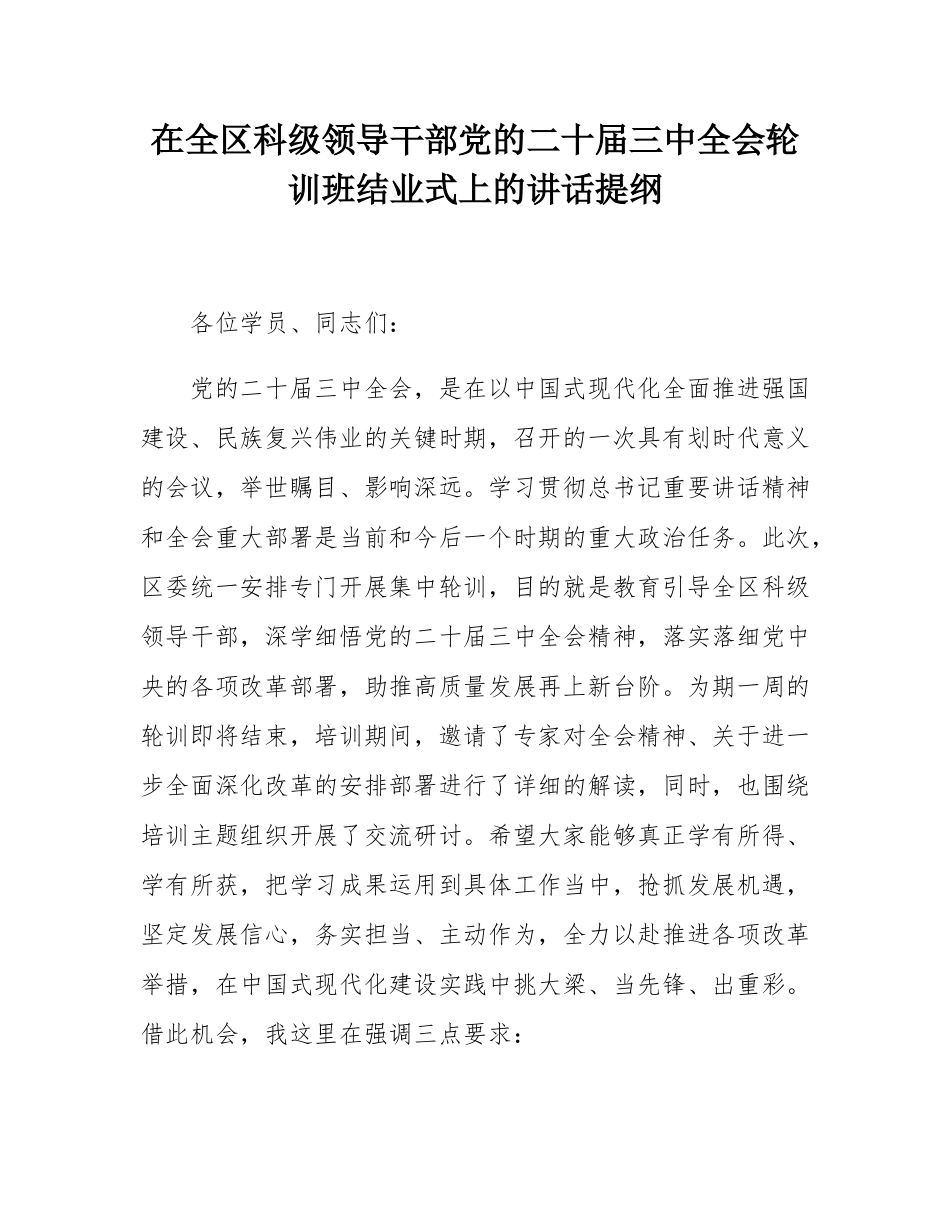 在全区科级领导干部党的二十届三中全会轮训班结业式上的讲话提纲

各位学员、同志们：

党的二十届三中全会，是在以中国式现代化全面推进强国建设、民族复兴伟业的关键时期，召开的一次具有划时代意义的会议，举世瞩目、影响深远。学习贯彻总书记重要讲话精神和全会重大部署是当前和今后一个时期的重大政治任务。此次，区委统一安排专门开展集中轮训，目的就是教育引导全区科级领导干部，深学细悟党的二十届三中全会精神，落实落细党中央的各项改革部署，助推高质量发展再上新台阶。为期一周的轮训即将结束，培训期间，邀请了专家对全会精神、关于进一步全面深化改革的安排部署进行了详细的解读，同时，也围绕培训主题组织开展了交流研讨。希望大家能够真正学有所得、学有所获，把学习成果运用到具体工作当中，抢抓发展机遇，坚定发展信心，务实担当、主动作为，全力以赴推进各项改革举措，在中国式现代化建设实践中挑大梁、当先锋、出重彩。借此机会，我这里在强调三点要求：